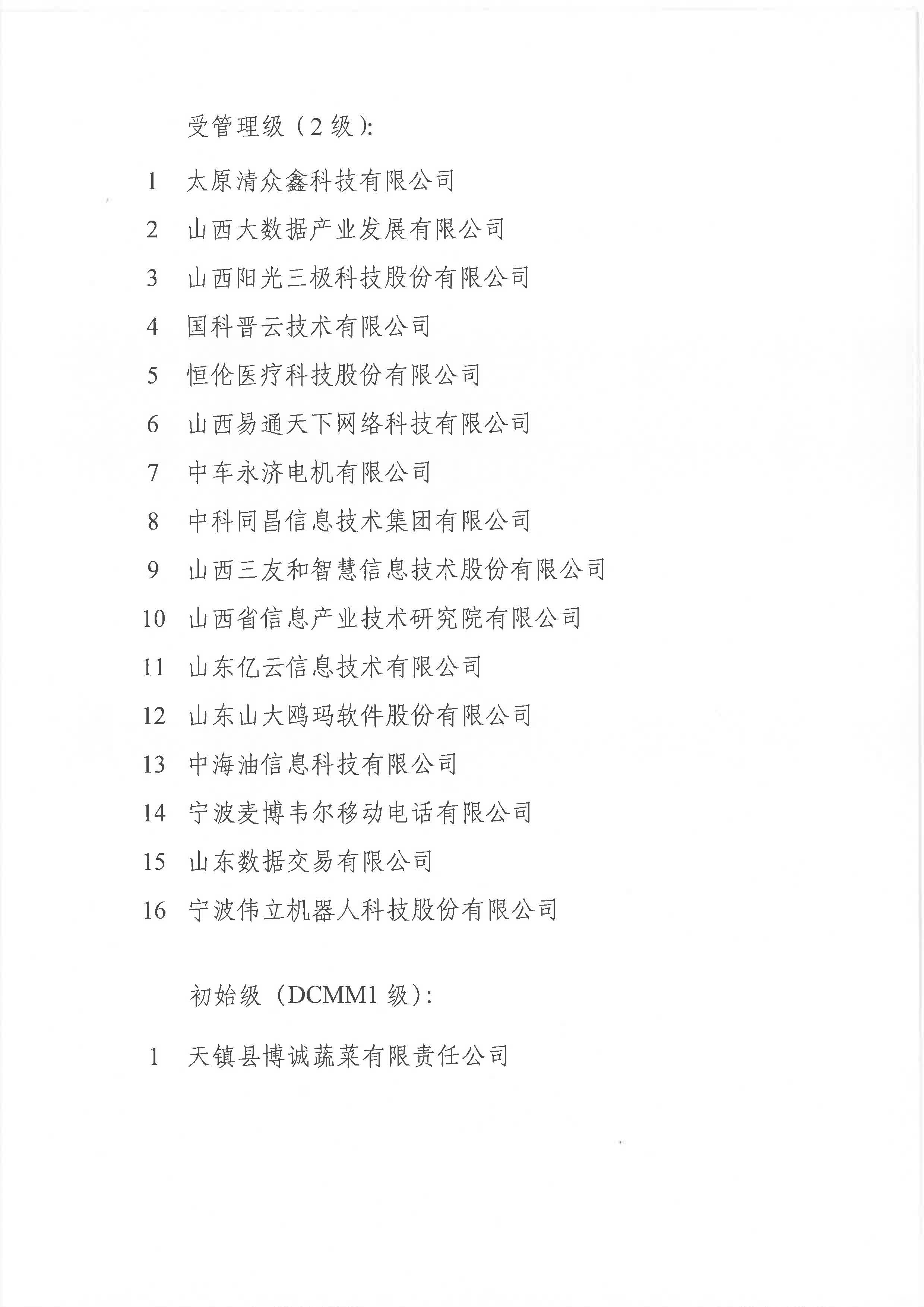 受管理级（2 级）:

1 太原清众鑫科技有限公司

2 山西大数据产业发展有限公司

3 山西阳光三极科技股份有限公司

4 国科晋云技术有限公司

5 恒伦医疗科技股份有限公司

6 山西易通天下网络科技有限公司

7 中车永济电机有限公司

8 中科同昌信息技术集团有限公司

9 山西三友和智慧信息技术股份有限公司

10 山西省信息产业技术研究院有限公司

11 山东亿云信息技术有限公司

12 山东山大鸥玛软件股份有限公司

13 中海油信息科技有限公司

14 宁波麦博韦尔移动电话有限公司

15 山东数据交易有限公司

16 宁波伟立机器人科技股份有限公司

初始级（DCMM1 级）:

1 天镇县博诚蔬菜有限责任公司